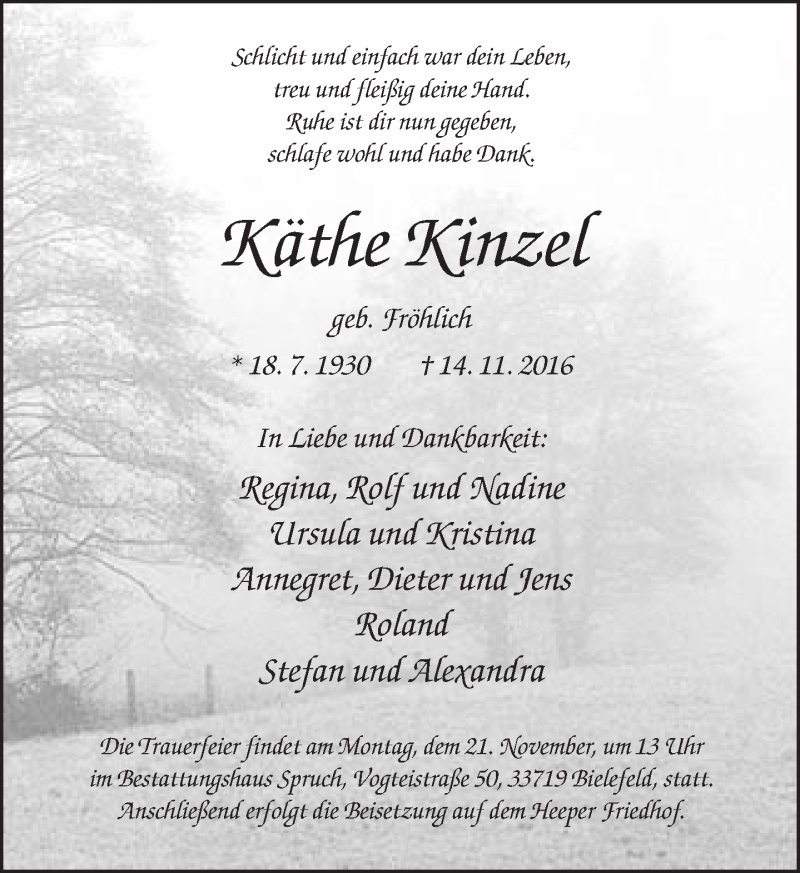 Schlicht und einfach war dein Leben,
treu und fleißig deine Hand.
Ruhe ist dir nun gegeben,
schlafe wohl und habe Dank.

Käthe Kinzel

geb. Fröhlich

* 18. 7. 1930 † 14. 11. 2016

In Liebe und Dankbarkeit:

Regina, Rolf und Nadine
Ursula und Kristina
Annegret, Dieter und Jens
Roland
Stefan und Alexandra

Die Trauerfeier findet am Montag, dem 21. November, um 13 Uhr im Bestattungshaus Spruch, Vogteistraße 50, 33719 Bielefeld, statt. Anschließend erfolgt die Beisetzung auf dem Heeper Friedhof.